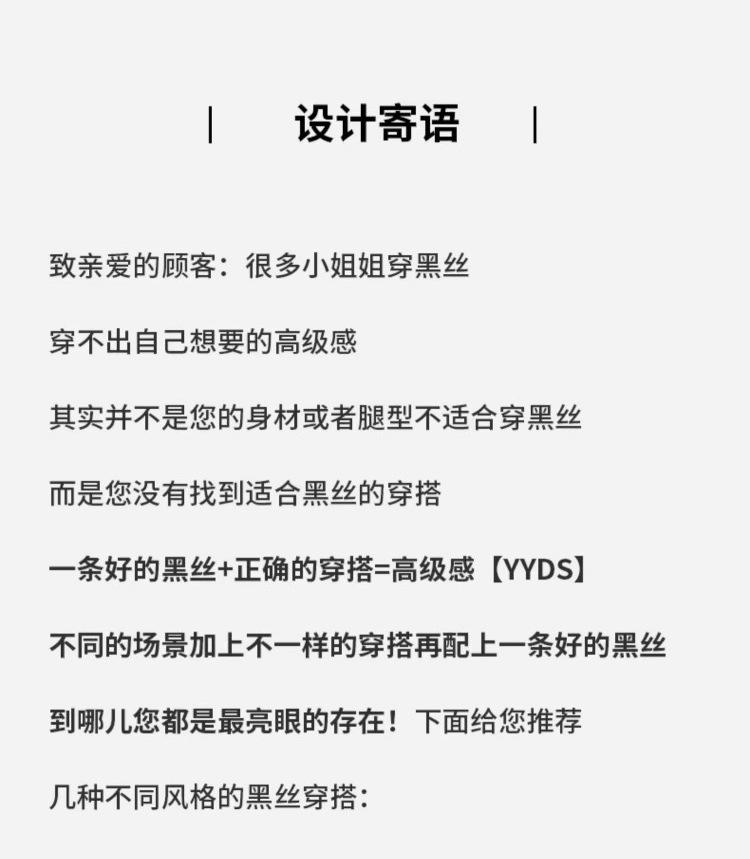 | 设计寄语 |

致亲爱的顾客：很多小姐姐穿黑丝

穿不出自己想要的高级感

其实并不是您的身材或者腿型不适合穿黑丝

而是您没有找到适合黑丝的穿搭

一条好的黑丝+正确的穿搭=高级感【YYDS】

不同的场景加上不一样的穿搭再配上一条好的黑丝

到哪儿您都是最亮眼的存在！下面给您推荐

几种不同风格的黑丝穿搭：